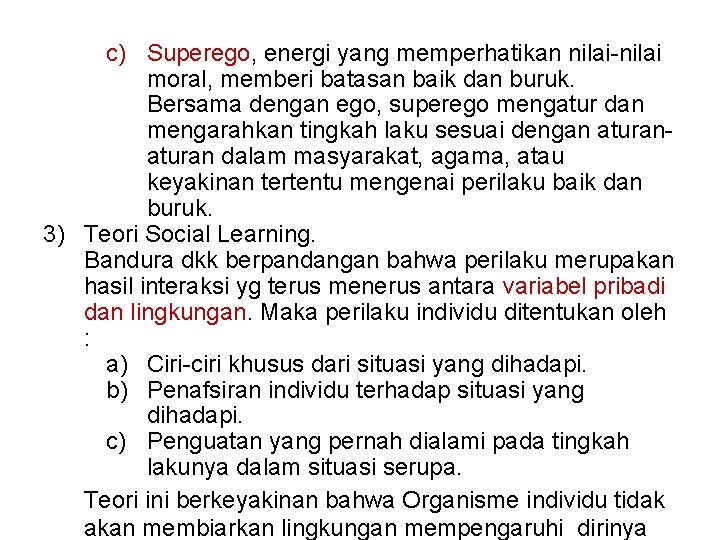 c) Superego, energi yang memperhatikan nilai-nilai moral, memberi batasan baik dan buruk. Bersama dengan ego, superego mengatur dan mengarahkan tingkah laku sesuai dengan aturan-aturan dalam masyarakat, agama, atau keyakinan tertentu mengenai perilaku baik dan buruk.

3) Teori Social Learning.
Bandura dkk berpandangan bahwa perilaku merupakan hasil interaksi yg terus menerus antara variabel pribadi dan lingkungan. Maka perilaku individu ditentukan oleh :

a) Ciri-ciri khusus dari situasi yang dihadapi.
b) Penafsiran individu terhadap situasi yang dihadapi.
c) Penguatan yang pernah dialami pada tingkah lakunya dalam situasi serupa.

Teori ini berkeyakinan bahwa Organisme individu tidak akan membiarkan lingkungan mempengaruhi dirinya